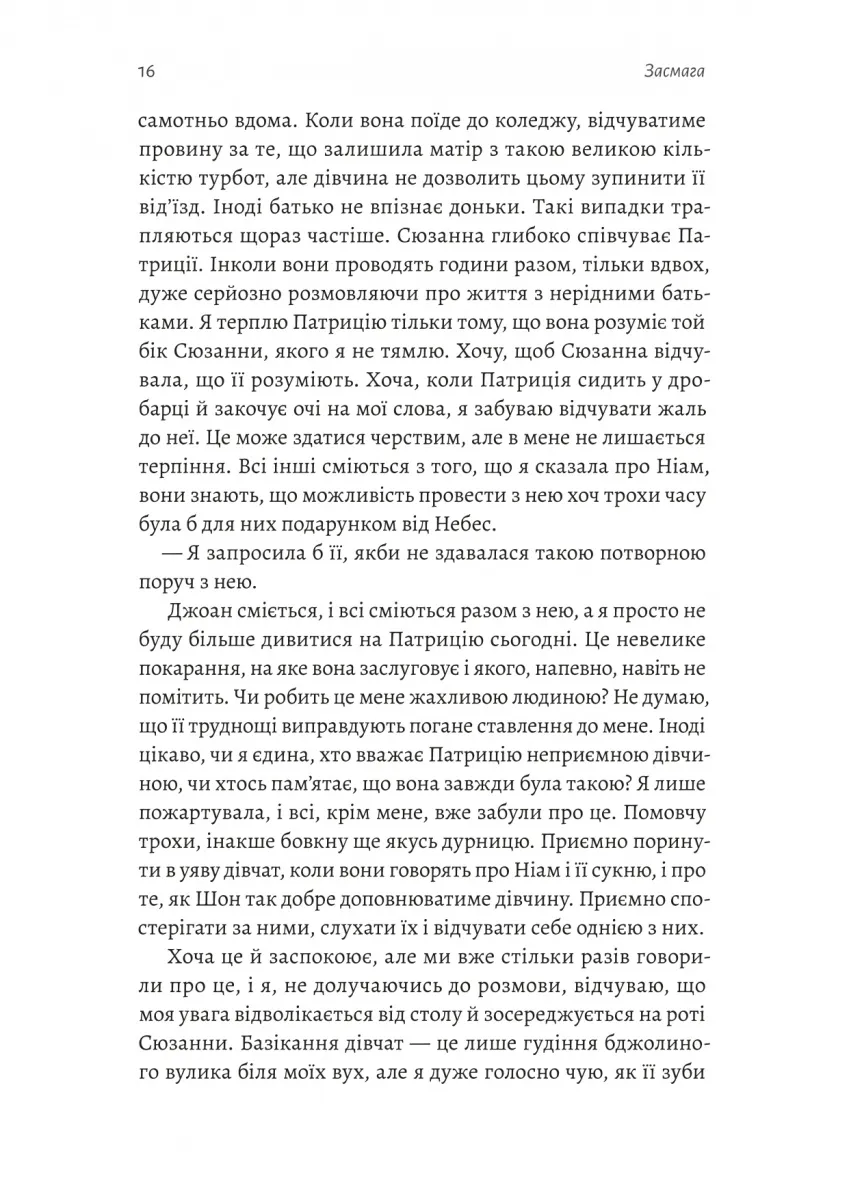 16 Засмага

самотньо вдома. Коли вона поїде до коледжу, відчуватиме провину за те, що залишила матір з такою великою кількістю турбот, але дівчина не дозволить цьому зупинити її від'їзд. Іноді батько не впізнає доньки. Такі випадки трапляються щораз частіше. Сюзанна глибоко співчуває Патриції. Інколи вони проводять години разом, тільки вдвох, дуже серйозно розмовляючи про життя з нерідними батьками. Я терплю Патрицію тільки тому, що вона розуміє той бік Сюзанни, якого я не тямлю. Хочу, щоб Сюзанна відчувала, що її розуміють. Хоча, коли Патриція сидить у дробарці й закочує очі на мої слова, я забуваю відчувати жаль до неї. Це може здатися черствим, але в мене не лишається терпіння. Всі інші сміються з того, що я сказала про Ніам, вони знають, що можливість провести з нею хоч трохи часу була б для них подарунком від Небес.

— Я запросила б її, якби не здавалася такою потворною поруч з нею.

Джоан сміється, і всі сміються разом з нею, а я просто не буду більше дивитися на Патрицію сьогодні. Це невелике покарання, на яке вона заслуговує і якого, напевно, навіть не помітить. Чи робить це мене жахливою людиною? Не думаю, що її труднощі виправдують погане ставлення до мене. Іноді цікаво, чи я єдина, хто вважає Патрицію неприємною дівчиною, чи хтось пам'ятає, що вона завжди була такою? Я лише пожартувала, і всі, крім мене, вже забули про це. Помовчу трохи, інакше бовкну ще якусь дурницю. Приємно поринути в уяву дівчат, коли вони говорять про Ніам і її сукню, і про те, як Шон так добре доповнюватиме дівчину. Приємно спостерігати за ними, слухати їх і відчувати себе однією з них.

Хоча це й заспокоює, але ми вже стільки разів говорили про це, і я, не долучаючись до розмови, відчуваю, що моя увага відволікається від столу й зосереджується на роті Сюзанни. Базікання дівчат — це лише гудіння бджолиного вулика біля моїх вух, але я дуже голосно чую, як її зуби